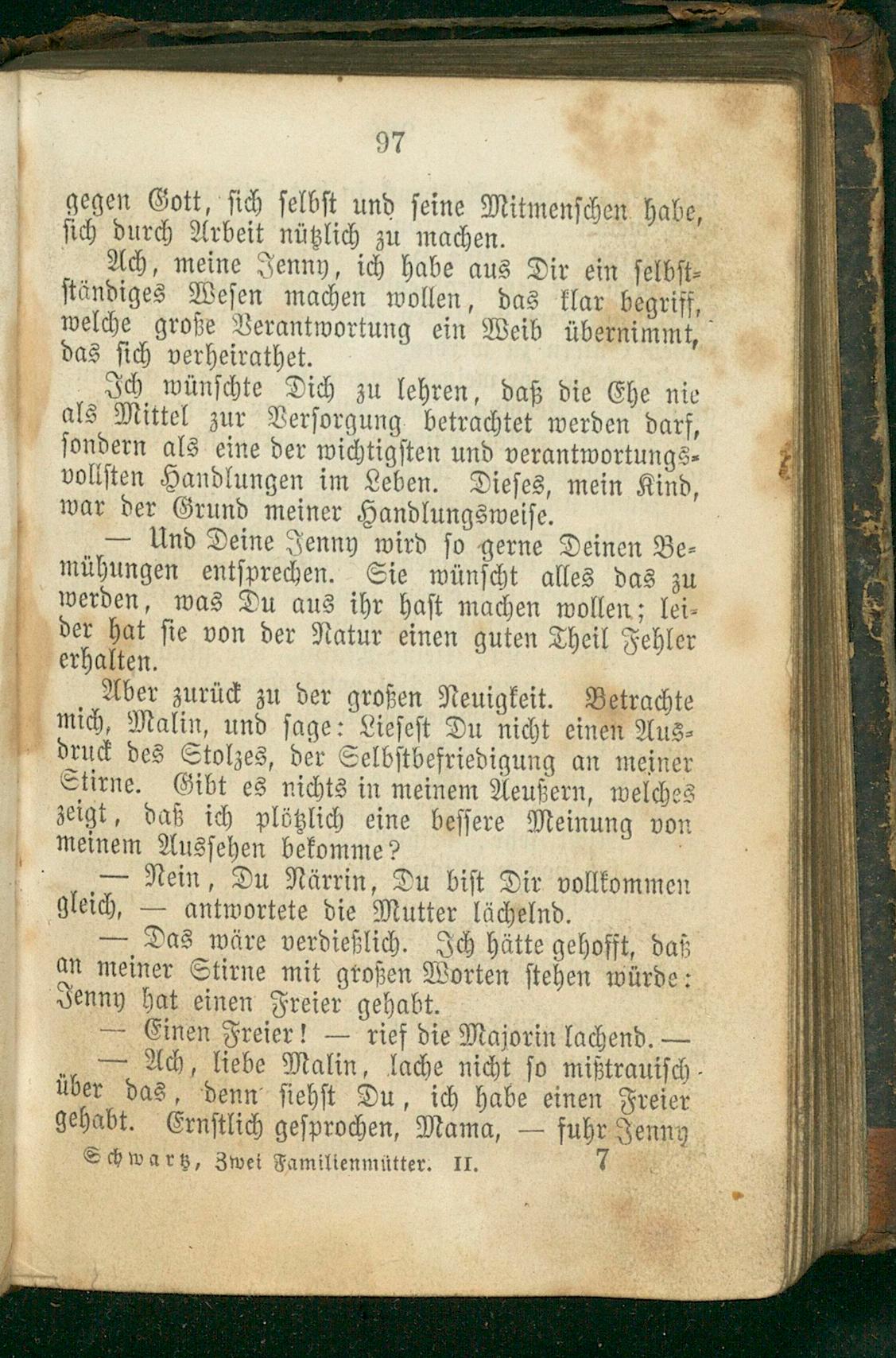 97

gegen Gott, sich selbst und seine Mitmenschen habe, sich durch Arbeit nützlich zu machen.

Ach, meine Jenny, ich habe aus Dir ein selbstständiges Wesen machen wollen, das klar begriff, welche große Verantwortung ein Weib übernimmt, das sich verheirathet.

Ich wünschte Dich zu lehren, daß die Ehe nie als Mittel zur Versorgung betrachtet werden darf, sondern als eine der wichtigsten und verantwortungsvollsten Handlungen im Leben. Dieses, mein Kind, war der Grund meiner Handlungsweise.

— Und Deine Jenny wird so gerne Deinen Bemühungen entsprechen. Sie wünscht alles das zu werden, was Du aus ihr hast machen wollen; leider hat sie von der Natur einen guten Theil Fehler erhalten.

Aber zurück zu der großen Neuigkeit. Betrachte mich, Malin, und sage: Liesest Du nicht einen Ausdruck des Stolzes, der Selbstbefriedigung an meiner Stirne. Gibt es nichts in meinem Aeußern, welches zeigt, daß ich plötzlich eine bessere Meinung von meinem Aussehen bekomme?

— Nein, Du Närrin, Du bist Dir vollkommen gleich, — antwortete die Mutter lächelnd.

— Das wäre verdießlich. Ich hätte gehofft, daß an meiner Stirne mit großen Worten stehen würde: Jenny hat einen Freier gehabt.

— Einen Freier! — rief die Majorin lachend. —

— Ach, liebe Malin, lache nicht so mißtrauisch über das, denn siehst Du, ich habe einen Freier gehabt. Ernstlich gesprochen, Mama, — fuhr Jenny

Schwartz, Zwei Familienmütter. II. 7